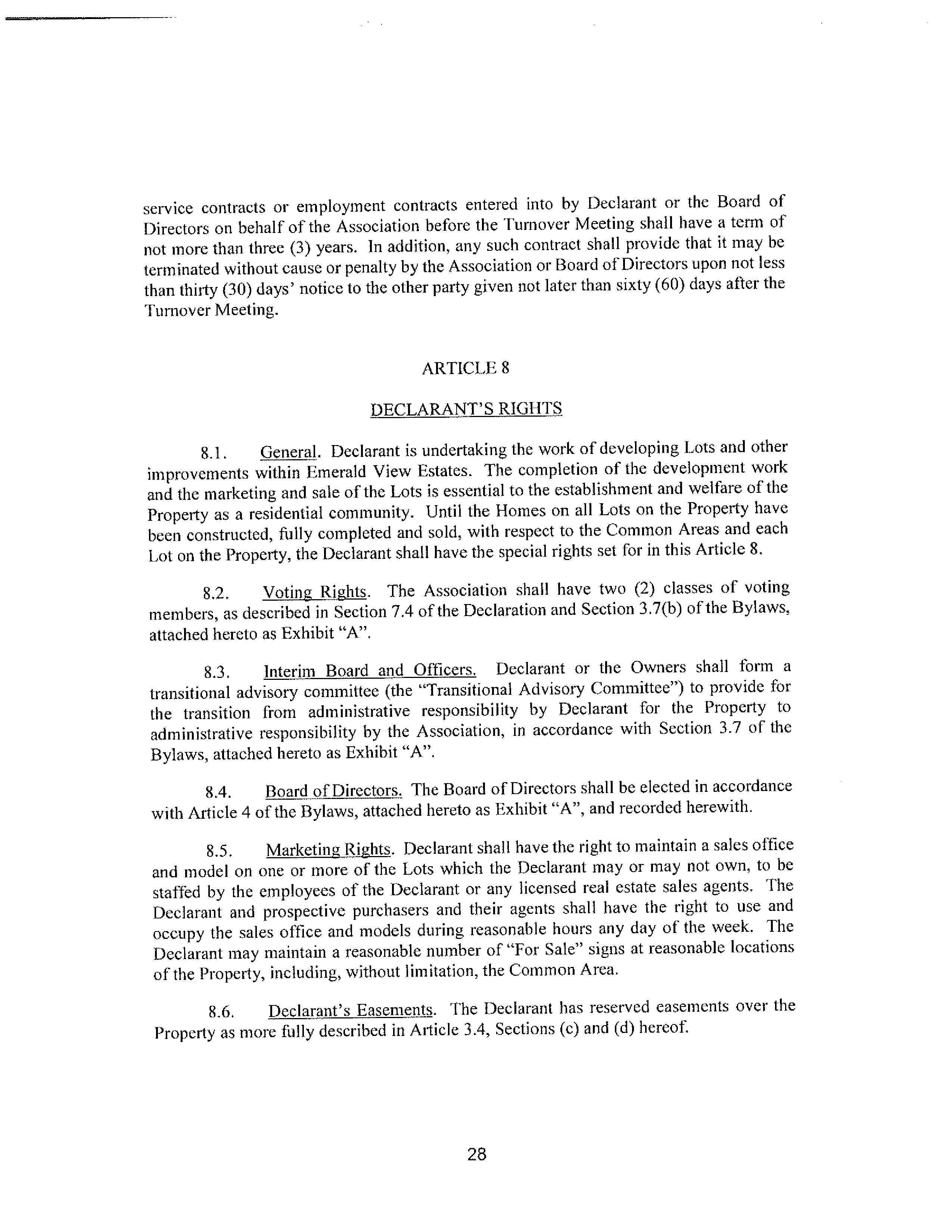 service contracts or employment contracts entered into by Declarant or the Board of Directors on behalf of the Association before the Turnover Meeting shall have a term of not more than three (3) years. In addition, any such contract shall provide that it may be terminated without cause or penalty by the Association or Board of Directors upon not less than thirty (30) days' notice to the other party given not later than sixty (60) days after the Turnover Meeting.

ARTICLE 8

DECLARANT'S RIGHTS

8.1. General. Declarant is undertaking the work of developing Lots and other improvements within Emerald View Estates. The completion of the development work and the marketing and sale of the Lots is essential to the establishment and welfare of the Property as a residential community. Until the Homes on all Lots on the Property have been constructed, fully completed and sold, with respect to the Common Areas and each Lot on the Property, the Declarant shall have the special rights set for in this Article 8.

8.2. Voting Rights. The Association shall have two (2) classes of voting members, as described in Section 7.4 of the Declaration and Section 3.7(b) of the Bylaws, attached hereto as Exhibit "A".

8.3. Interim Board and Officers. Declarant or the Owners shall form a transitional advisory committee (the "Transitional Advisory Committee") to provide for the transition from administrative responsibility by Declarant for the Property to administrative responsibility by the Association, in accordance with Section 3.7 of the Bylaws, attached hereto as Exhibit "A".

8.4. Board of Directors. The Board of Directors shall be elected in accordance with Article 4 of the Bylaws, attached hereto as Exhibit "A", and recorded herewith.

8.5. Marketing Rights. Declarant shall have the right to maintain a sales office and model on one or more of the Lots which the Declarant may or may not own, to be staffed by the employees of the Declarant or any licensed real estate sales agents. The Declarant and prospective purchasers and their agents shall have the right to use and occupy the sales office and models during reasonable hours any day of the week. The Declarant may maintain a reasonable number of "For Sale" signs at reasonable locations of the Property, including, without limitation, the Common Area.

8.6. Declarant's Easements. The Declarant has reserved easements over the Property as more fully described in Article 3.4, Sections (c) and (d) hereof.

28